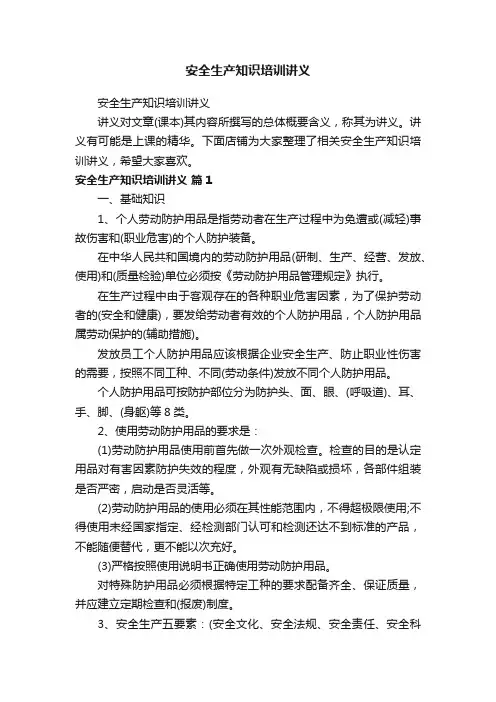 安全生产知识培训讲义

安全生产知识培训讲义

讲义对文章(课本)其内容所撰写的总体概要含义，称其为讲义。讲义有可能是上课的精华。下面店铺为大家整理了相关安全生产知识培训讲义，希望大家喜欢。

安全生产知识培训讲义 篇1

一、基础知识

1、个人劳动防护用品是指劳动者在生产过程中为免遭或(减轻)事故伤害和(职业危害)的个人防护装备。

在中华人民共和国境内的劳动防护用品(研制、生产、经营、发放、使用)和(质量检验)单位必须按《劳动防护用品管理规定》执行。

在生产过程中由于客观存在的各种职业危害因素，为了保护劳动者的(安全和健康)，要发给劳动者有效的个人防护用品，个人防护用品属劳动保护的(辅助措施)。

发放员工个人防护用品应该根据企业安全生产、防止职业性伤害的需要，按照不同工种、不同(劳动条件)发放不同个人防护用品。

个人防护用品可按防护部位分为防护头、面、眼、(呼吸道)、耳、手、脚、(身躯)等8类。

2、使用劳动防护用品的要求是：

(1)劳动防护用品使用前首先做一次外观检查。检查的目的是认定用品对有害因素防护失效的程度，外观有无缺陷或损坏，各部件组装是否严密，启动是否灵活等。

(2)劳动防护用品的使用必须在其性能范围内，不得超极限使用;不得使用未经国家指定、经检测部门认可和检测还达不到标准的产品，不能随便替代，更不能以次充好。

(3)严格按照使用说明书正确使用劳动防护用品。

对特殊防护用品必须根据特定工种的要求配备齐全、保证质量，并应建立定期检查和(报废)制度。

3、安全生产五要素：(安全文化、安全法规、安全责任、安全科